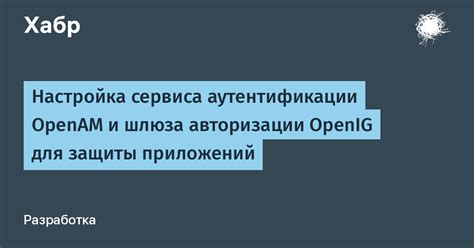 Хабр

Настройка сервиса аутентификации OpenAM и шлюза авторизации OpenIG для защиты приложений

Разработка